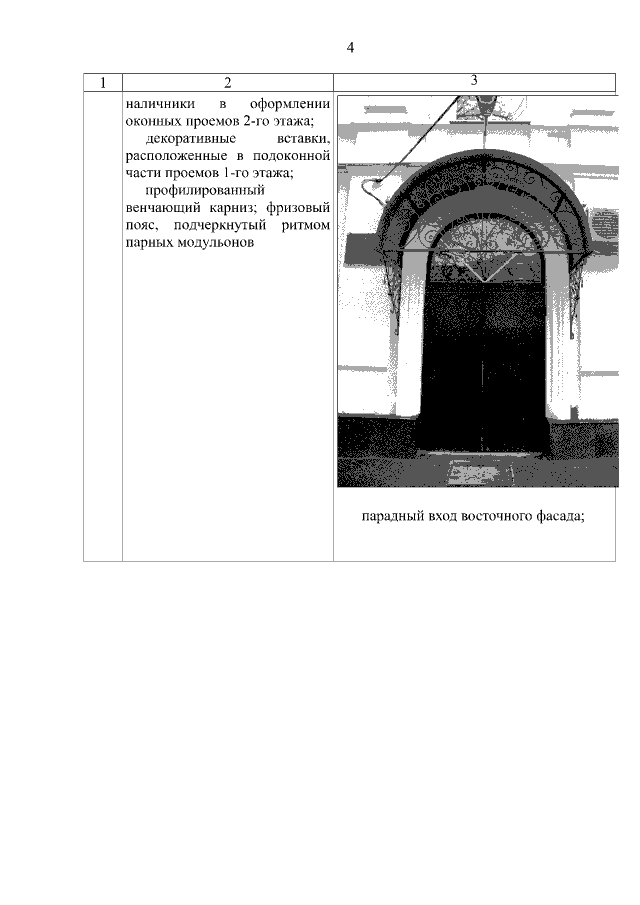 4

| 1 | 2 | 3 |
|---|---|---|
|  | наличники в оформлении оконных проемов 2-го этажа; декоративные вставки, расположенные в подоконной части проемов 1-го этажа; профилированный венчающий карниз; фризовый пояс, подчеркнутый ритмом парных модульонов | парадный вход восточного фасада; |